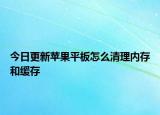 今日更新苹果平板怎么清理内存和缓存